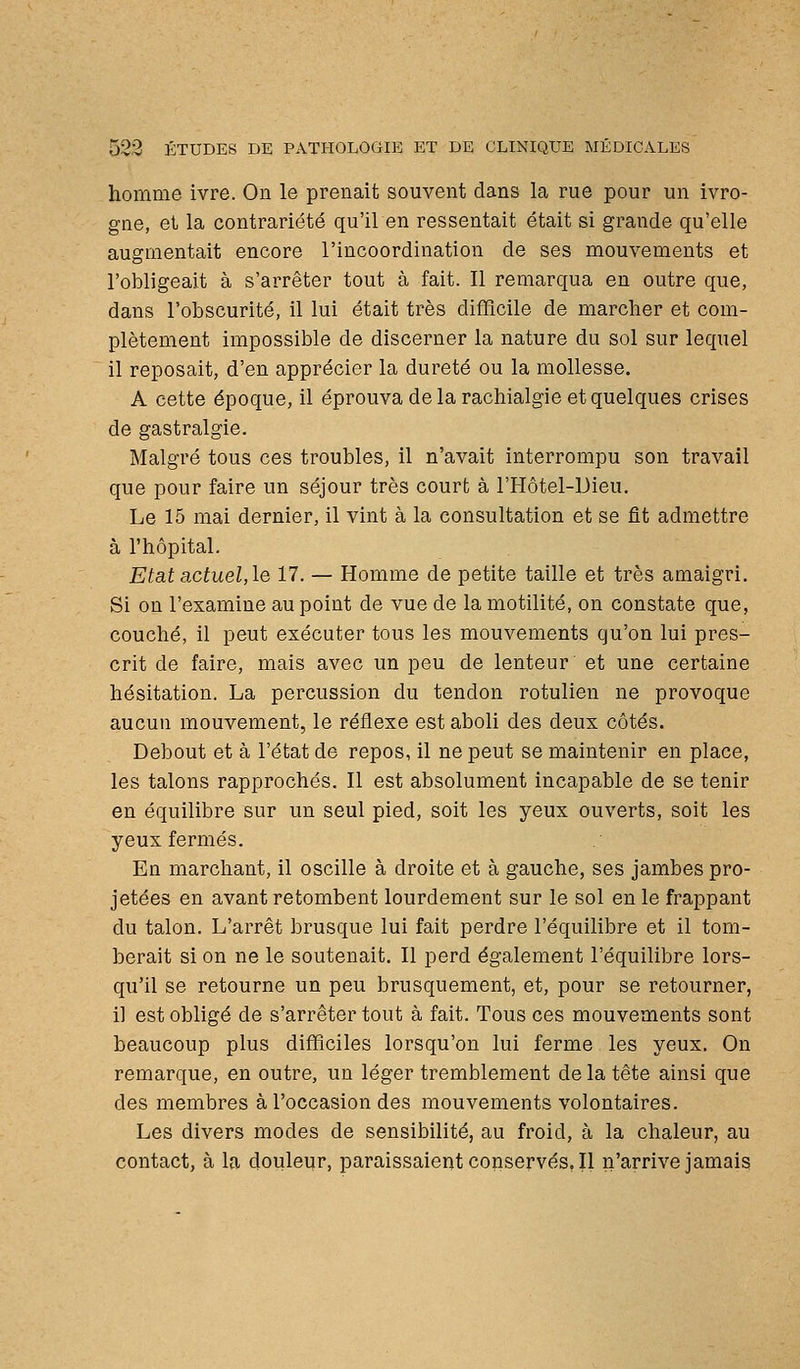 522 ÉTUDES DE PATHOLOGIE ET DE CLINIQUE MÉDICALES

homme ivre. On le prenait souvent dans la rue pour un ivrogne, et la contrariété qu'il en ressentait était si grande qu'elle augmentait encore l'incoordination de ses mouvements et l'obligeait à s'arrêter tout à fait. Il remarqua en outre que, dans l'obscurité, il lui était très difficile de marcher et complètement impossible de discerner la nature du sol sur lequel il reposait, d'en apprécier la dureté ou la mollesse.

A cette époque, il éprouva de la rachialgie et quelques crises de gastralgie.

Malgré tous ces troubles, il n'avait interrompu son travail que pour faire un séjour très court à l'Hôtel-Dieu.

Le 15 mai dernier, il vint à la consultation et se fit admettre à l'hôpital.

Etat actuel, le 17. — Homme de petite taille et très amaigri. Si on l'examine au point de vue de la motilité, on constate que, couché, il peut exécuter tous les mouvements qu'on lui prescrit de faire, mais avec un peu de lenteur et une certaine hésitation. La percussion du tendon rotulien ne provoque aucun mouvement, le réflexe est aboli des deux côtés.

Debout et à l'état de repos, il ne peut se maintenir en place, les talons rapprochés. Il est absolument incapable de se tenir en équilibre sur un seul pied, soit les yeux ouverts, soit les yeux fermés.

En marchant, il oscille à droite et à gauche, ses jambes projetées en avant retombent lourdement sur le sol en le frappant du talon. L'arrêt brusque lui fait perdre l'équilibre et il tomberait si on ne le soutenait. Il perd également l'équilibre lorsqu'il se retourne un peu brusquement, et, pour se retourner, il est obligé de s'arrêter tout à fait. Tous ces mouvements sont beaucoup plus difficiles lorsqu'on lui ferme les yeux. On remarque, en outre, un léger tremblement de la tête ainsi que des membres à l'occasion des mouvements volontaires.

Les divers modes de sensibilité, au froid, à la chaleur, au contact, à la douleur, paraissaient conservés. Il n'arrive jamais